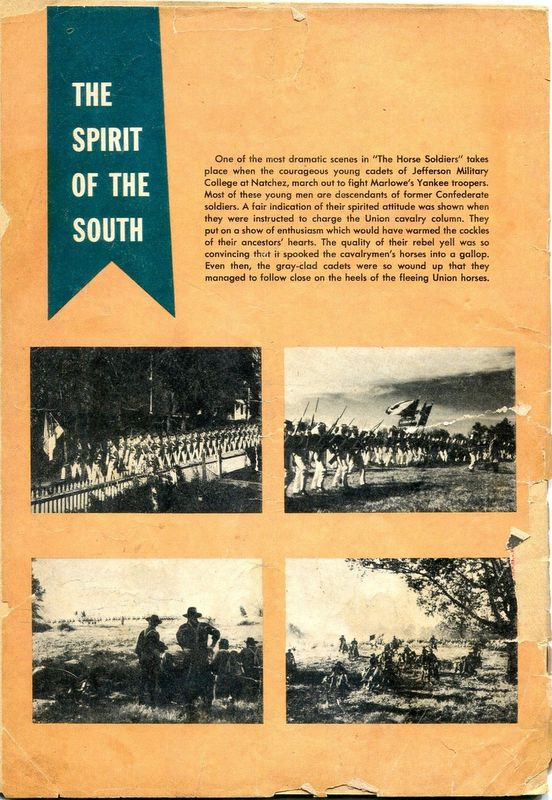 THE
SPIRIT
OF THE
SOUTH

One of the most dramatic scenes in "The Horse Soldiers" takes place when the courageous young cadets of Jefferson Military College at Natchez, march out to fight Marlowe's Yankee troopers. Most of these young men are descendants of former Confederate soldiers. A fair indication of their spirited attitude was shown when they were instructed to charge the Union cavalry column. They put on a show of enthusiasm which would have warmed the cockles of their ancestors' hearts. The quality of their rebel yell was so convincing that it spooked the cavalrymen's horses into a gallop. Even then, the gray-clad cadets were so wound up that they managed to follow close on the heels of the fleeing Union horses.